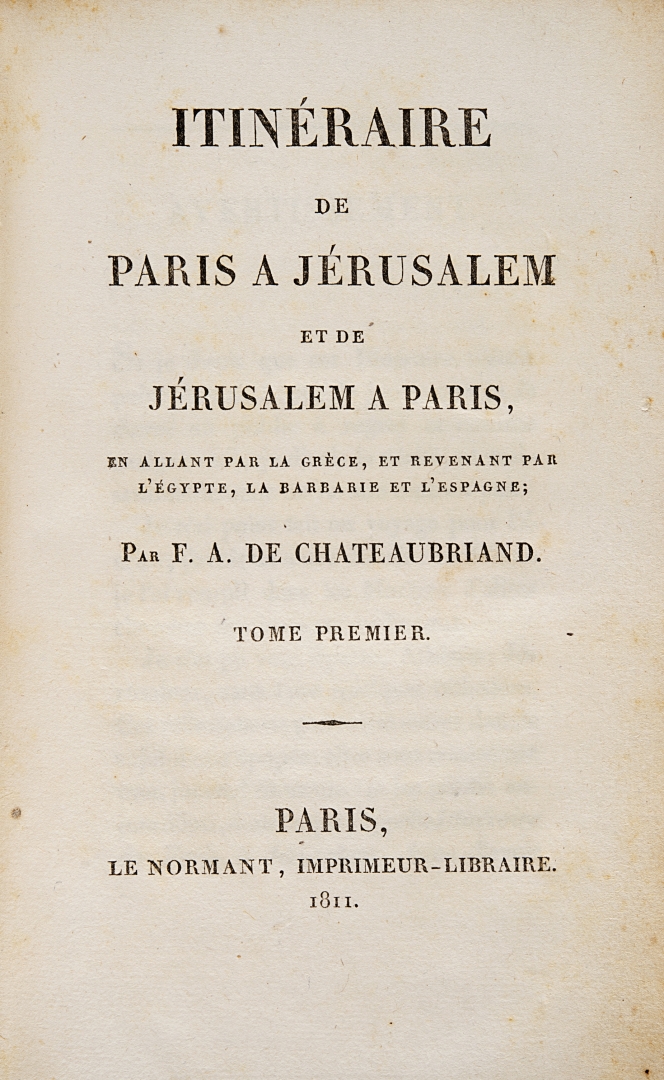 ITINÉRAIRE

DE

PARIS A JÉRUSALEM

ET DE

JÉRUSALEM A PARIS,

EN ALLANT PAR LA GRÈCE, ET REVENANT PAR L'ÉGYPTE, LA BARBARIE ET L'ESPAGNE;

PAR F. A. DE CHATEAUBRIAND.

TOME PREMIER.

PARIS,

LE NORMANT, IMPRIMEUR-LIBRAIRE.

1811.